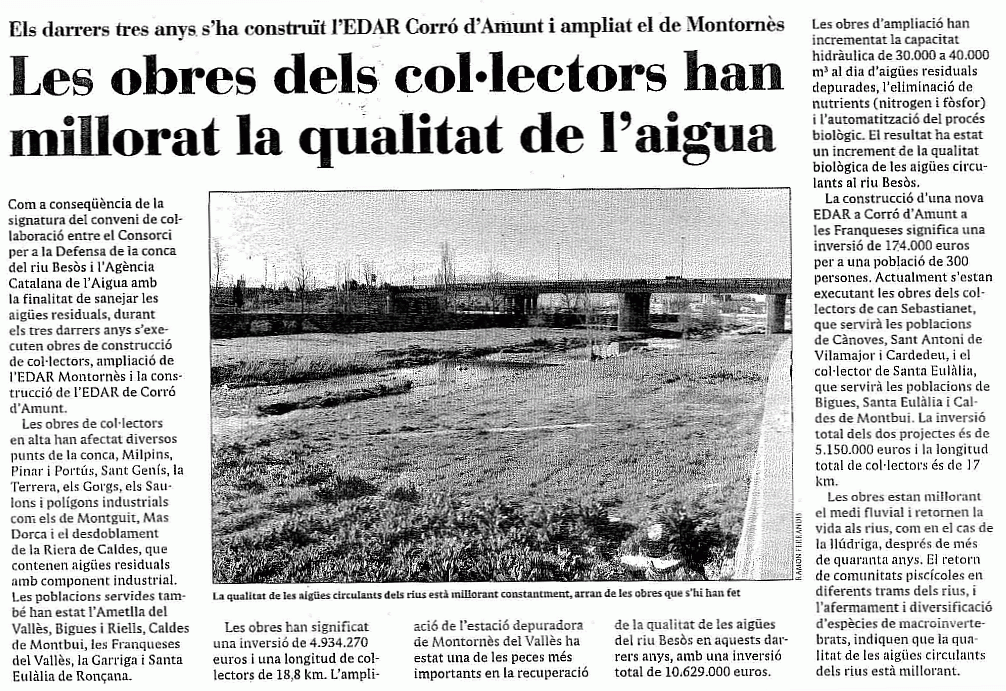 Els darrers tres anys s'ha construït l'EDAR Corró d'Amunt i ampliat el de Montornès

Les obres dels col·lectors han millorat la qualitat de l'aigua

Com a conseqüència de la signatura del conveni de col·laboració entre el Consorci per a la Defensa de la conca del riu Besòs i l'Agència Catalana de l'Aigua amb la finalitat de sanejar les aigües residuals, durant els tres darrers anys s'executen obres de construcció de col·lectors, ampliació de l'EDAR Montornès i la construcció de l'EDAR de Corró d'Amunt.

Les obres de col·lectors en alta han afectat diversos punts de la conca, Milpins, Pinar i Portús, Sant Genís, la Terrera, els Gorgs, els Saulons i polígons industrials com els de Montguit, Mas Dorca i el desdoblament de la Riera de Caldes, que contenen aigües residuals amb component industrial. Les poblacions servides també han estat l'Ametlla del Vallès, Bigues i Riells, Caldes de Montbui, les Franqueses del Vallès, la Garriga i Santa Eulàlia de Ronçana.

RAMON FERRANDIS

La qualitat de les aigües circulants dels rius està millorant constantment, arran de les obres que s'hi han fet

Les obres han significat una inversió de 4.934.270 euros i una longitud de col·lectors de 18,8 km. L'ampliació de l'estació depuradora de Montornès del Vallès ha estat una de les peces més importants en la recuperació de la qualitat de les aigües del riu Besòs en aquests darrers anys, amb una inversió total de 10.629.000 euros.

Les obres d'ampliació han incrementat la capacitat hidràulica de 30.000 a 40.000 m³ al dia d'aigües residuals depurades, l'eliminació de nutrients (nitrogen i fòsfor) i l'automatització del procés biològic. El resultat ha estat un increment de la qualitat biològica de les aigües circulants al riu Besòs.

La construcció d'una nova EDAR a Corró d'Amunt a les Franqueses significa una inversió de 174.000 euros per a una població de 300 persones. Actualment s'estan executant les obres dels col·lectors de can Sebastianet, que servirà les poblacions de Cànoves, Sant Antoni de Vilamajor i Cardedeu, i el col·lector de Santa Eulàlia, que servirà les poblacions de Bigues, Santa Eulàlia i Caldes de Montbui. La inversió total dels dos projectes és de 5.150.000 euros i la longitud total de col·lectors és de 17 km.

Les obres estan millorant el medi fluvial i retornen la vida als rius, com en el cas de la llúdriga, després de més de quaranta anys. El retorn de comunitats piscícoles en diferents trams dels rius, i l'afermament i diversificació d'espècies de macroinvertebrats, indiquen que la qualitat de les aigües circulants dels rius està millorant.